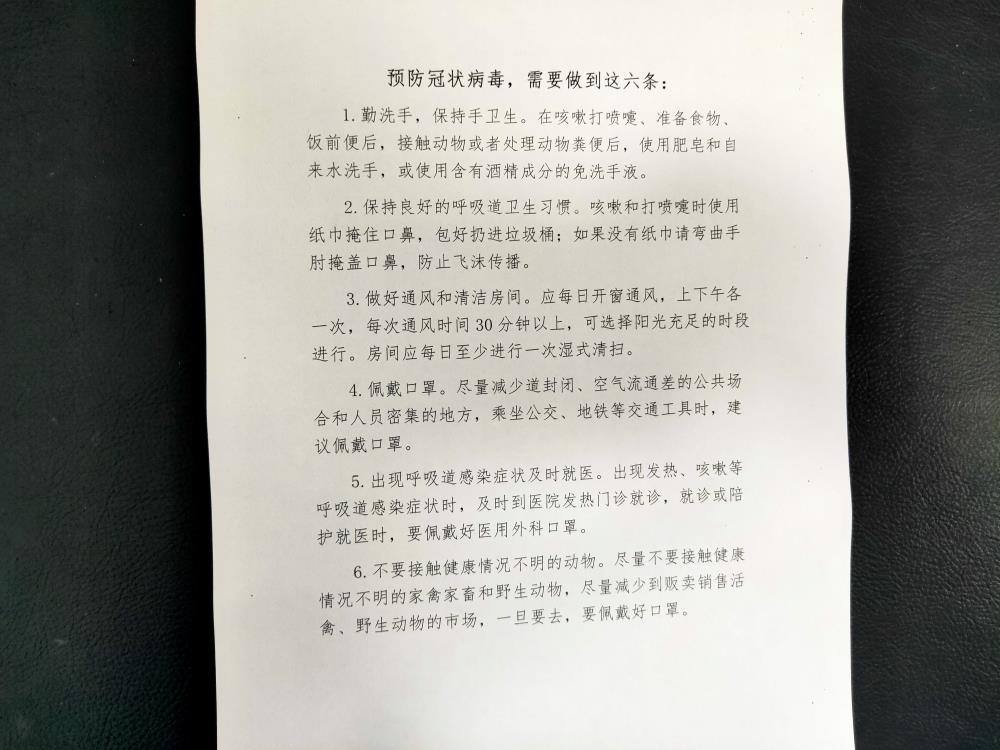 预防冠状病毒，需要做到这六条：

1. 勤洗手，保持手卫生。在咳嗽打喷嚏、准备食物、饭前便后，接触动物或者处理动物粪便后，使用肥皂和自来水洗手，或使用含有酒精成分的免洗手液。

2. 保持良好的呼吸道卫生习惯。咳嗽和打喷嚏时使用纸巾掩住口鼻，包好扔进垃圾桶；如果没有纸巾请弯曲手肘掩盖口鼻，防止飞沫传播。

3. 做好通风和清洁房间。应每日开窗通风，上下午各一次，每次通风时间 30 分钟以上，可选择阳光充足的时段进行。房间应每日至少进行一次湿式清扫。

4. 佩戴口罩。尽量减少道封闭、空气流通差的公共场合和人员密集的地方，乘坐公交、地铁等交通工具时，建议佩戴口罩。

5. 出现呼吸道感染症状及时就医。出现发热、咳嗽等呼吸道感染症状时，及时到医院发热门诊就诊，就诊或陪护就医时，要佩戴好医用外科口罩。

6. 不要接触健康情况不明的动物。尽量不要接触健康情况不明的家禽家畜和野生动物，尽量减少到贩卖销售活禽、野生动物的市场，一旦要去，要佩戴好口罩。